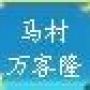 马村
万客隆